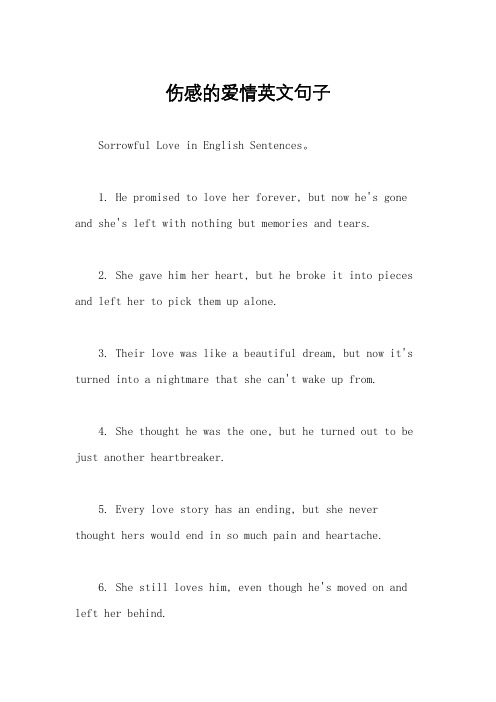 伤感的爱情英文句子

Sorrowful Love in English Sentences。

1. He promised to love her forever, but now he's gone and she's left with nothing but memories and tears.

2. She gave him her heart, but he broke it into pieces and left her to pick them up alone.

3. Their love was like a beautiful dream, but now it's turned into a nightmare that she can't wake up from.

4. She thought he was the one, but he turned out to be just another heartbreaker.

5. Every love story has an ending, but she never thought hers would end in so much pain and heartache.

6. She still loves him, even though he's moved on and left her behind.